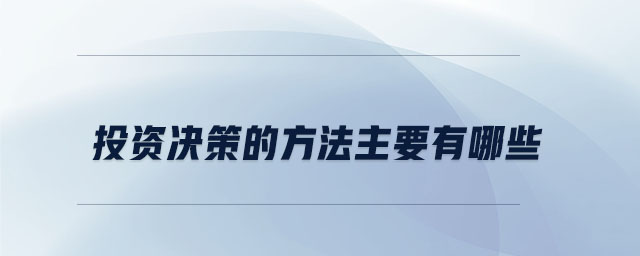 投资决策的方法主要有哪些